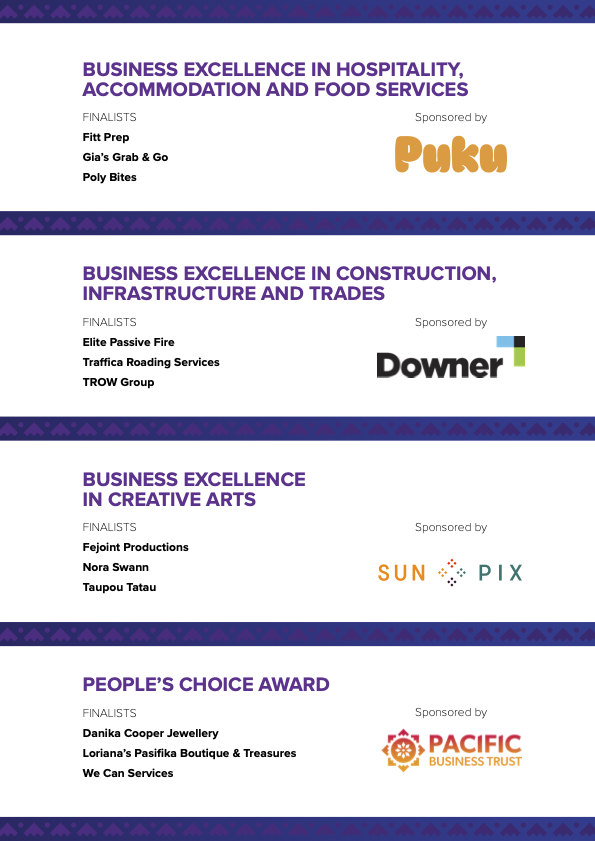 BUSINESS EXCELLENCE IN HOSPITALITY, ACCOMMODATION AND FOOD SERVICES

FINALISTS
Fitt Prep
Gia's Grab & Go
Poly Bites

Sponsored by
Puku

BUSINESS EXCELLENCE IN CONSTRUCTION, INFRASTRUCTURE AND TRADES

FINALISTS
Elite Passive Fire
Traffica Roading Services
TROW Group

Sponsored by
Downer

BUSINESS EXCELLENCE IN CREATIVE ARTS

FINALISTS
Fejoint Productions
Nora Swann
Taupou Tatau

Sponsored by
SUN PIX

PEOPLE'S CHOICE AWARD

FINALISTS
Danika Cooper Jewellery
Loriana's Pasifika Boutique & Treasures
We Can Services

Sponsored by
PACIFIC BUSINESS TRUST